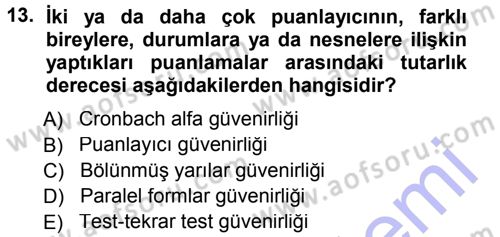 13. İki ya da daha çok puanlayıcının, farklı bireylere, durumlara ya da nesnelere ilişkin yaptıkları puanlamalar arasındaki tutarlık derecesi aşağıdakilerden hangisidir?

A) Cronbach alfa güvenirliği
B) Puanlayıcı güvenirliği
C) Bölünmüş yarılar güvenirliği
D) Paralel formlar güvenirliği
E) Test-tekrar test güvenirliği

www.aofsoru.com